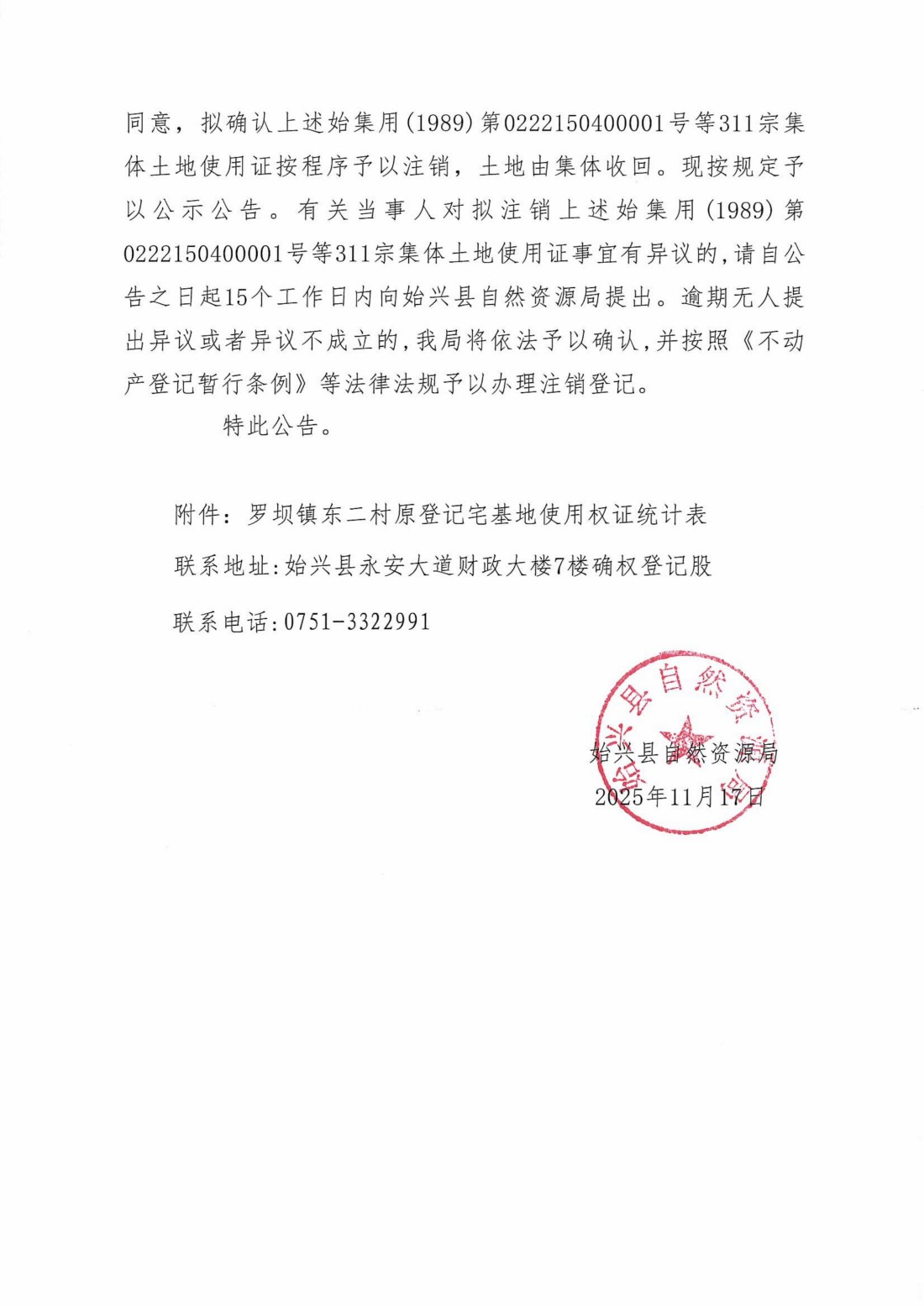 同意，拟确认上述始集用(1989)第0222150400001号等311宗集体土地使用证按程序予以注销，土地由集体收回。现按规定予以公示公告。有关当事人对拟注销上述始集用(1989)第0222150400001号等311宗集体土地使用证事宜有异议的,请自公告之日起15个工作日内向始兴县自然资源局提出。逾期无人提出异议或者异议不成立的,我局将依法予以确认,并按照《不动产登记暂行条例》等法律法规予以办理注销登记。

特此公告。

附件：罗坝镇东二村原登记宅基地使用权证统计表

联系地址:始兴县永安大道财政大楼7楼确权登记股

联系电话:0751-3322991

始兴县自然资源局

始兴县自然资源局

2025年11月17日